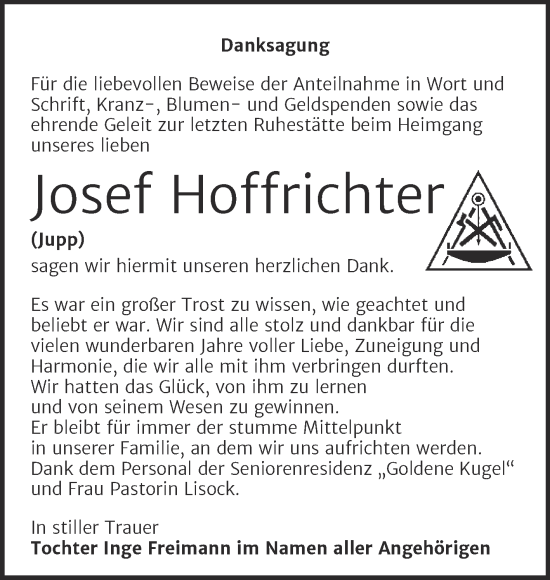 Danksagung

Für die liebevollen Beweise der Anteilnahme in Wort und Schrift, Kranz-, Blumen- und Geldspenden sowie das ehrende Geleit zur letzten Ruhestätte beim Heimgang unseres lieben

Josef Hoffrichter

(Jupp)

sagen wir hiermit unseren herzlichen Dank.

Es war ein großer Trost zu wissen, wie geachtet und beliebt er war. Wir sind alle stolz und dankbar für die vielen wunderbaren Jahre voller Liebe, Zuneigung und Harmonie, die wir alle mit ihm verbringen durften.
Wir hatten das Glück, von ihm zu lernen
und von seinem Wesen zu gewinnen.
Er bleibt für immer der stumme Mittelpunkt
in unserer Familie, an dem wir uns aufrichten werden.
Dank dem Personal der Seniorenresidenz „Goldene Kugel“
und Frau Pastorin Lisock.

In stiller Trauer
Tochter Inge Freimann im Namen aller Angehörigen